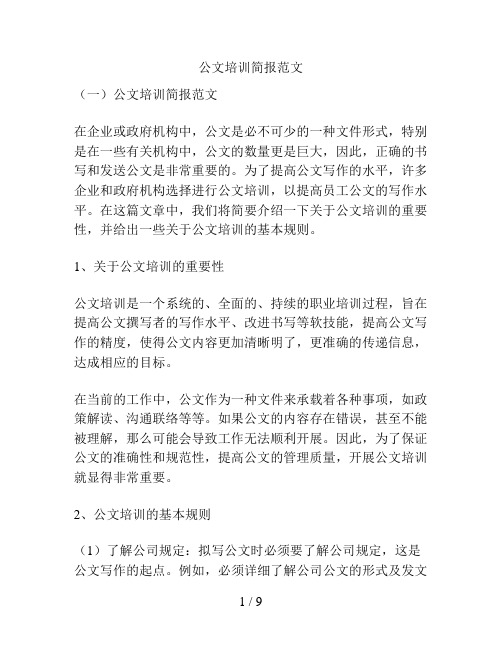 公文培训简报范文

（一）公文培训简报范文

在企业或政府机构中，公文是必不可少的一种文件形式，特别是在一些有关机构中，公文的数量更是巨大，因此，正确的书写和发送公文是非常重要的。为了提高公文写作的水平，许多企业和政府机构选择进行公文培训，以提高员工公文的写作水平。在这篇文章中，我们将简要介绍一下关于公文培训的重要性，并给出一些关于公文培训的基本规则。

1、关于公文培训的重要性

公文培训是一个系统的、全面的、持续的职业培训过程，旨在提高公文撰写者的写作水平、改进书写等软技能，提高公文写作的精度，使得公文内容更加清晰明了，更准确的传递信息，达成相应的目标。

在当前的工作中，公文作为一种文件来承载着各种事项，如政策解读、沟通联络等等。如果公文的内容存在错误，甚至不能被理解，那么可能会导致工作无法顺利开展。因此，为了保证公文的准确性和规范性，提高公文的管理质量，开展公文培训就显得非常重要。

2、公文培训的基本规则

（1）了解公司规定：拟写公文时必须要了解公司规定，这是公文写作的起点。例如，必须详细了解公司公文的形式及发文

1 / 9